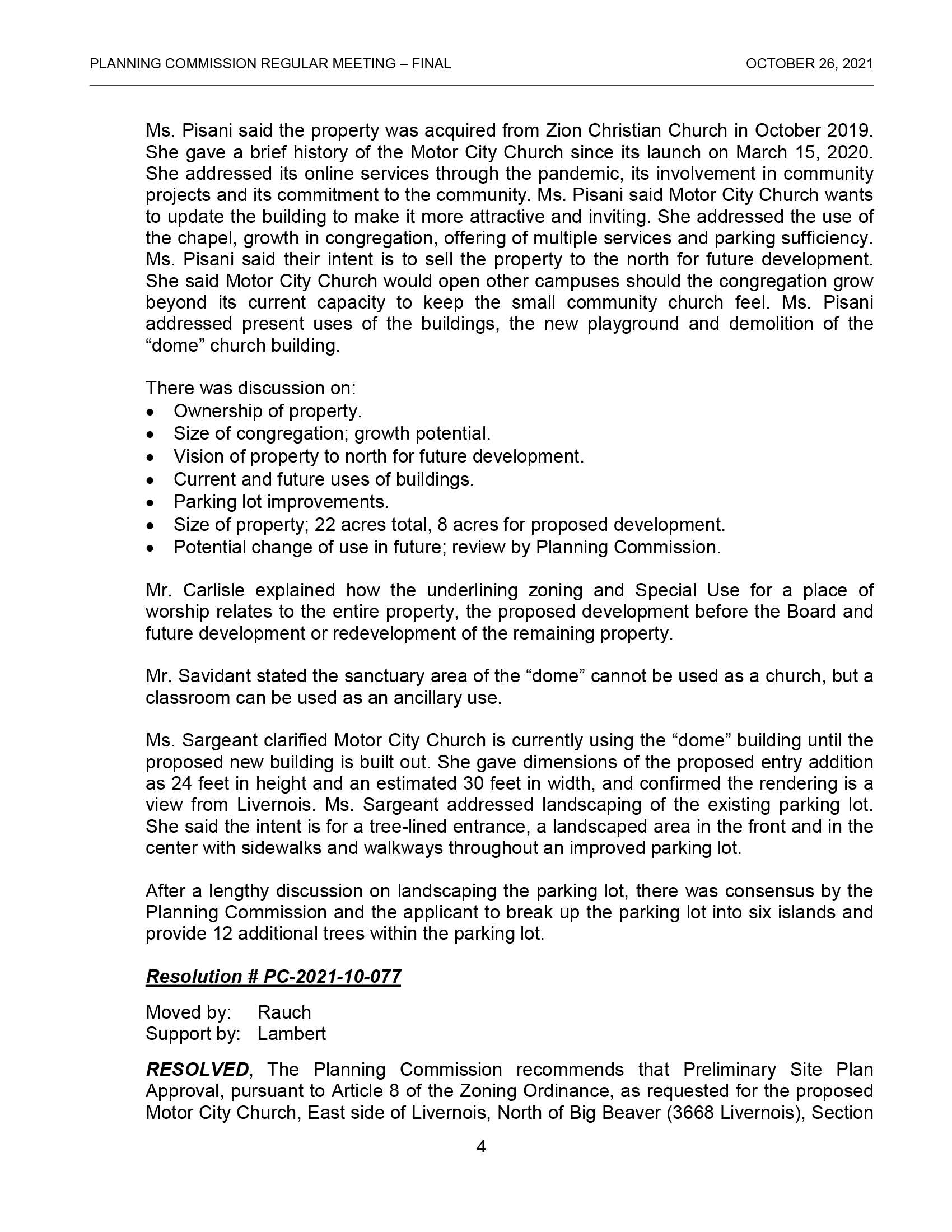 PLANNING COMMISSION REGULAR MEETING – FINAL OCTOBER 26, 2021

Ms. Pisani said the property was acquired from Zion Christian Church in October 2019. She gave a brief history of the Motor City Church since its launch on March 15, 2020. She addressed its online services through the pandemic, its involvement in community projects and its commitment to the community. Ms. Pisani said Motor City Church wants to update the building to make it more attractive and inviting. She addressed the use of the chapel, growth in congregation, offering of multiple services and parking sufficiency. Ms. Pisani said their intent is to sell the property to the north for future development. She said Motor City Church would open other campuses should the congregation grow beyond its current capacity to keep the small community church feel. Ms. Pisani addressed present uses of the buildings, the new playground and demolition of the "dome" church building.

There was discussion on:
• Ownership of property.
• Size of congregation; growth potential.
• Vision of property to north for future development.
• Current and future uses of buildings.
• Parking lot improvements.
• Size of property; 22 acres total, 8 acres for proposed development.
• Potential change of use in future; review by Planning Commission.

Mr. Carlisle explained how the underlining zoning and Special Use for a place of worship relates to the entire property, the proposed development before the Board and future development or redevelopment of the remaining property.

Mr. Savidant stated the sanctuary area of the "dome" cannot be used as a church, but a classroom can be used as an ancillary use.

Ms. Sargeant clarified Motor City Church is currently using the "dome" building until the proposed new building is built out. She gave dimensions of the proposed entry addition as 24 feet in height and an estimated 30 feet in width, and confirmed the rendering is a view from Livernois. Ms. Sargeant addressed landscaping of the existing parking lot. She said the intent is for a tree-lined entrance, a landscaped area in the front and in the center with sidewalks and walkways throughout an improved parking lot.

After a lengthy discussion on landscaping the parking lot, there was consensus by the Planning Commission and the applicant to break up the parking lot into six islands and provide 12 additional trees within the parking lot.

Resolution # PC-2021-10-077

Moved by: Rauch
Support by: Lambert

RESOLVED, The Planning Commission recommends that Preliminary Site Plan Approval, pursuant to Article 8 of the Zoning Ordinance, as requested for the proposed Motor City Church, East side of Livernois, North of Big Beaver (3668 Livernois), Section

4